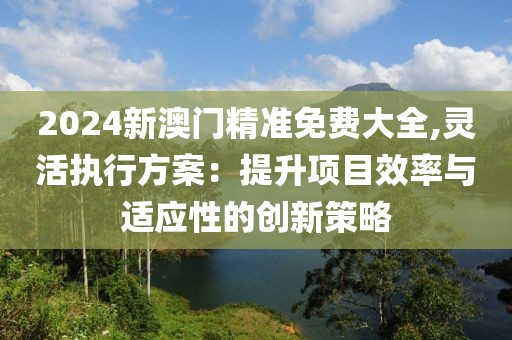 2024新澳门精准免费大全,灵活执行方案：提升项目效率与适应性的创新策略